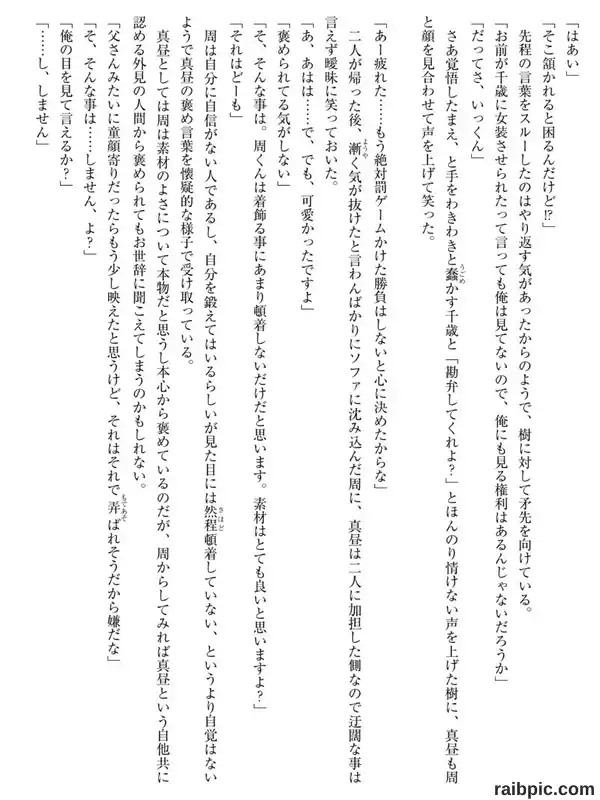 「はあい」
「そこ頷かれると困るんだけど⁉」
先程の言葉をスルーしたのはやり返す気があったからのようで、樹に対して矛先を向けている。
「お前が千歳に女装させられたって言っても俺は見てないので、俺にも見る権利はあるんじゃないだろうか」
「だってさ、いっくん」
さあ覚悟したまえ、と手をわきわきと蠢かす千歳と「勘弁してくれよ?」とほんのり情けない声を上げた樹に、真昼も周と顔を見合わせて声を上げて笑った。

「あー疲れた……もう絶対罰ゲームかけた勝負はしないと心に決めたからな」
二人が帰った後、漸く気が抜けたと言わんばかりにソファに沈み込んだ周に、真昼は二人に加担した側なので迂闊な事は言えず曖昧に笑っておいた。
「あ、あはは……で、でも、可愛かったですよ」
「褒められてる気がしない」
「そ、そんな事は。周くんは着飾る事にあまり頓着しないだけだと思います。素材はとても良いと思いますよ?」
「それはどーも」
周は自分に自信がない人であるし、自分を鍛えてはいるらしいが見た目には然程頓着していない、というより自覚はないようで真昼の褒め言葉を懐疑的な様子で受け取っている。
真昼としては周は素材のよさについて本物だと思うし本心から褒めているのだが、周からしてみれば真昼という自他共に認める外見の人間から褒められてもお世辞に聞こえてしまうのかもしれない。
「父さんみたいに童顔寄りだったらもう少し映えたと思うけど、それはそれで弄ばれそうだから嫌だな」
「そ、そんな事は……しません、よ?」
「俺の目を見て言えるか?」
「……し、しません」

raibpic.com